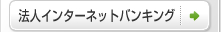 法人インターネットバンキング